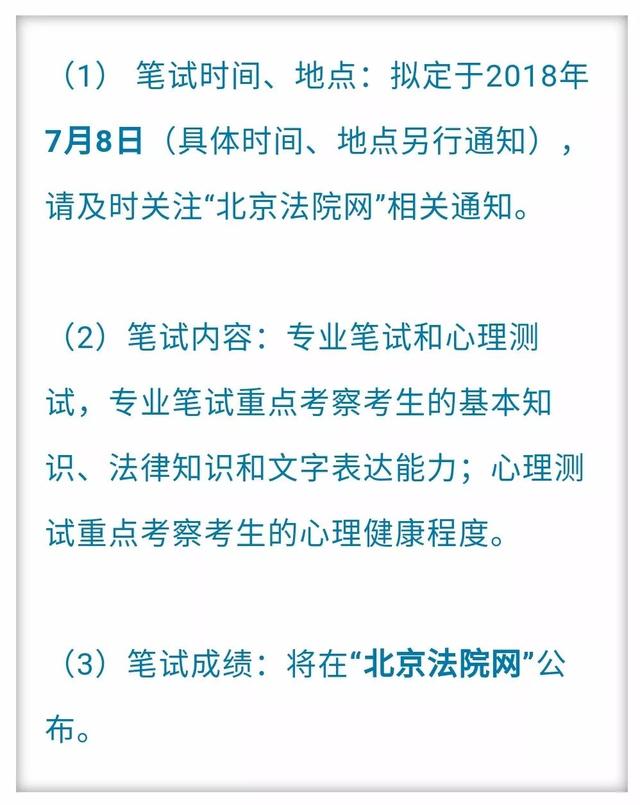 （1） 笔试时间、地点：拟定于2018年7月8日（具体时间、地点另行通知），请及时关注“北京法院网”相关通知。

（2）笔试内容：专业笔试和心理测试，专业笔试重点考察考生的基本知识、法律知识和文字表达能力；心理测试重点考察考生的心理健康程度。

（3）笔试成绩：将在“北京法院网”公布。